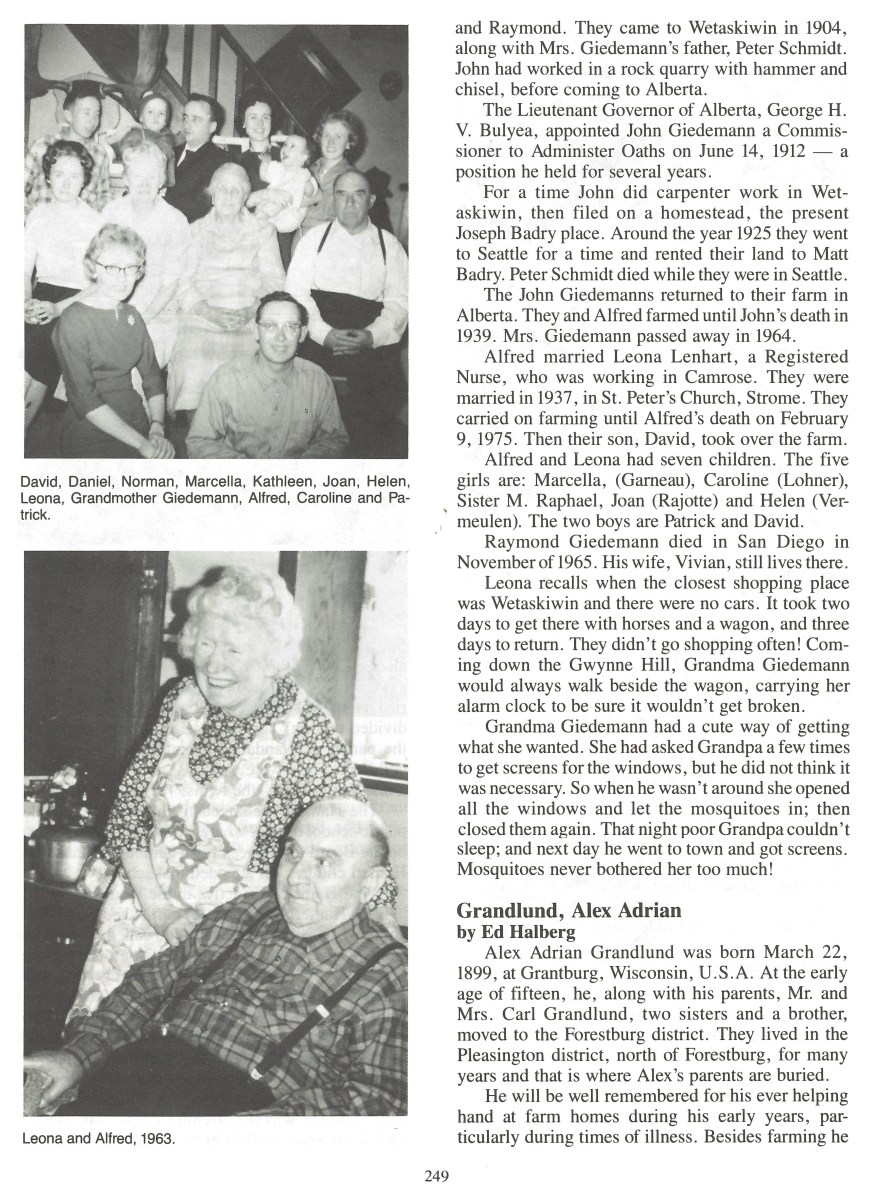 David, Daniel, Norman, Marcella, Kathleen, Joan, Helen, Leona, Grandmother Giedemann, Alfred, Caroline and Patrick.

Leona and Alfred, 1963.

and Raymond. They came to Wetaskiwin in 1904, along with Mrs. Giedemann's father, Peter Schmidt. John had worked in a rock quarry with hammer and chisel, before coming to Alberta.

The Lieutenant Governor of Alberta, George H. V. Bulyea, appointed John Giedemann a Commissioner to Administer Oaths on June 14, 1912 — a position he held for several years.

For a time John did carpenter work in Wetaskiwin, then filed on a homestead, the present Joseph Badry place. Around the year 1925 they went to Seattle for a time and rented their land to Matt Badry. Peter Schmidt died while they were in Seattle.

The John Giedemanns returned to their farm in Alberta. They and Alfred farmed until John's death in 1939. Mrs. Giedemann passed away in 1964.

Alfred married Leona Lenhart, a Registered Nurse, who was working in Camrose. They were married in 1937, in St. Peter's Church, Strome. They carried on farming until Alfred's death on February 9, 1975. Then their son, David, took over the farm.

Alfred and Leona had seven children. The five girls are: Marcella, (Garneau), Caroline (Lohner), Sister M. Raphael, Joan (Rajotte) and Helen (Vermeulen). The two boys are Patrick and David.

Raymond Giedemann died in San Diego in November of 1965. His wife, Vivian, still lives there.

Leona recalls when the closest shopping place was Wetaskiwin and there were no cars. It took two days to get there with horses and a wagon, and three days to return. They didn't go shopping often! Coming down the Gwynne Hill, Grandma Giedemann would always walk beside the wagon, carrying her alarm clock to be sure it wouldn't get broken.

Grandma Giedemann had a cute way of getting what she wanted. She had asked Grandpa a few times to get screens for the windows, but he did not think it was necessary. So when he wasn't around she opened all the windows and let the mosquitoes in; then closed them again. That night poor Grandpa couldn't sleep; and next day he went to town and got screens. Mosquitoes never bothered her too much!

Grandlund, Alex Adrian
by Ed Halberg

Alex Adrian Grandlund was born March 22, 1899, at Grantburg, Wisconsin, U.S.A. At the early age of fifteen, he, along with his parents, Mr. and Mrs. Carl Grandlund, two sisters and a brother, moved to the Forestburg district. They lived in the Pleasington district, north of Forestburg, for many years and that is where Alex's parents are buried.

He will be well remembered for his ever helping hand at farm homes during his early years, particularly during times of illness. Besides farming he

249